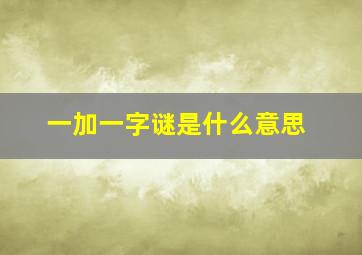 一加一字谜是什么意思